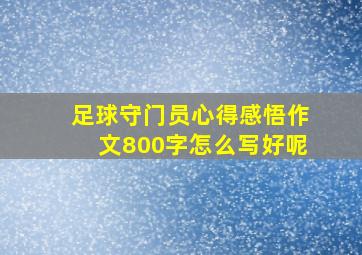 足球守门员心得感悟作文800字怎么写好呢